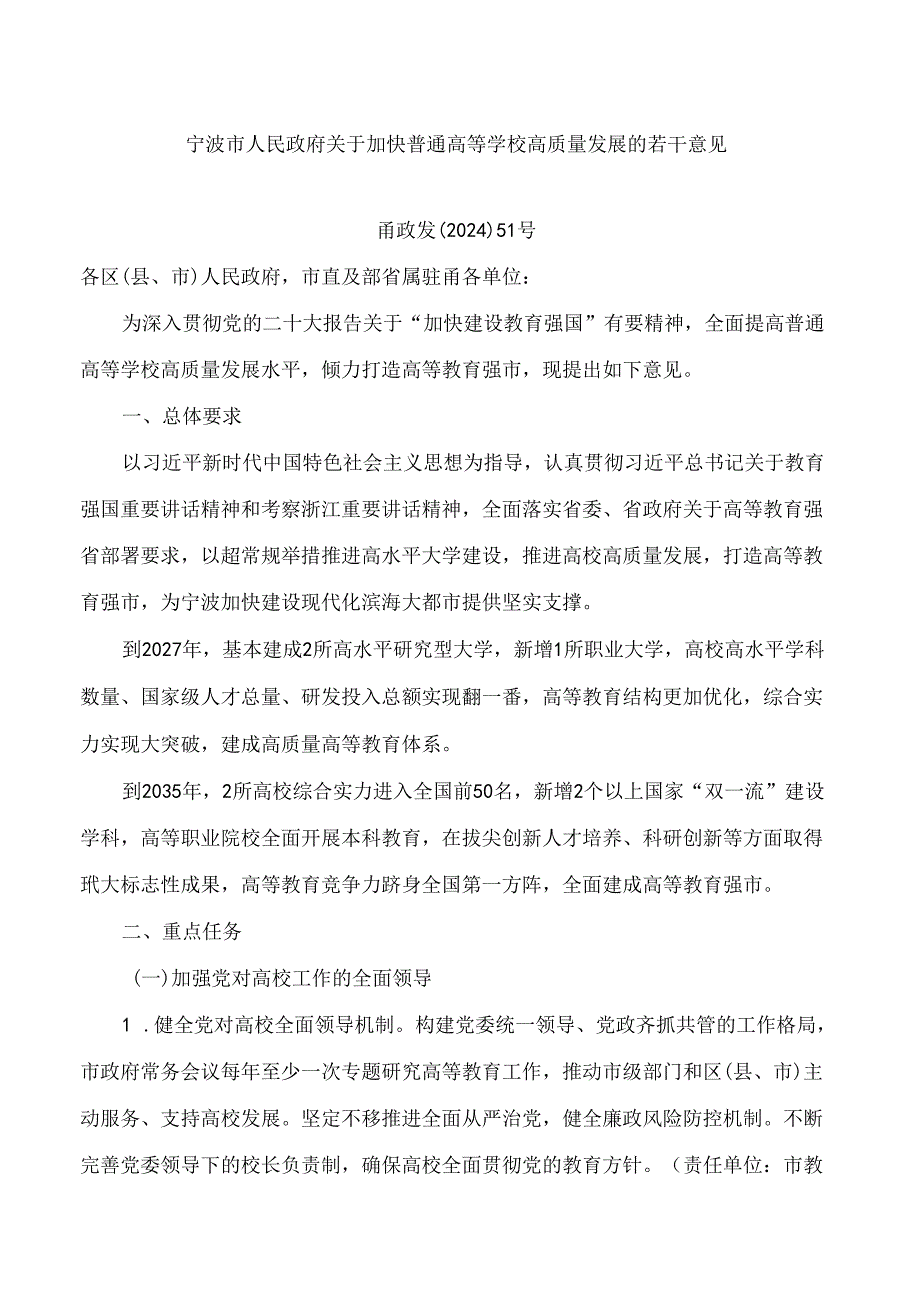 宁波市人民政府关于加快普通高等学校高质量发展的若干意见

甬政发(2024)51号

各区(县、市)人民政府，市直及部省属驻甬各单位：

为深入贯彻党的二十大报告关于“加快建设教育强国”有要精神，全面提高普通高等学校高质量发展水平，倾力打造高等教育强市，现提出如下意见。

一、总体要求

以习近平新时代中国特色社会主义思想为指导，认真贯彻习近平总书记关于教育强国重要讲话精神和考察浙江重要讲话精神，全面落实省委、省政府关于高等教育强省部署要求，以超常规举措推进高水平大学建设，推进高校高质量发展，打造高等教育强市，为宁波加快建设现代化滨海大都市提供坚实支撑。

到2027年，基本建成2所高水平研究型大学，新增1所职业大学，高校高水平学科数量、国家级人才总量、研发投入总额实现翻一番，高等教育结构更加优化，综合实力实现大突破，建成高质量高等教育体系。

到2035年，2所高校综合实力进入全国前50名，新增2个以上国家“双一流”建设学科，高等职业院校全面开展本科教育，在拔尖创新人才培养、科研创新等方面取得玳大标志性成果，高等教育竞争力跻身全国第一方阵，全面建成高等教育强市。

二、重点任务

(一)加强党对高校工作的全面领导

1．健全党对高校全面领导机制。构建党委统一领导、党政齐抓共管的工作格局，市政府常务会议每年至少一次专题研究高等教育工作，推动市级部门和区(县、市)主动服务、支持高校发展。坚定不移推进全面从严治党，健全廉政风险防控机制。不断完善党委领导下的校长负责制，确保高校全面贯彻党的教育方针。（责任单位：市教